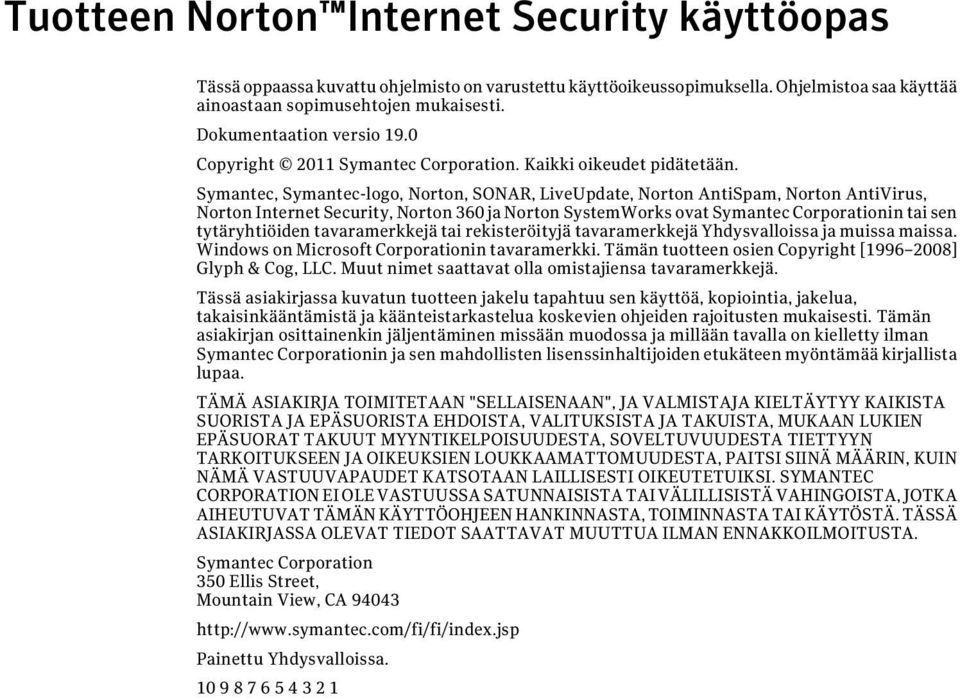 Tuotteen Norton™Internet Security käyttöopas

Tässä oppaassa kuvattu ohjelmisto on varustettu käyttöoikeussopimuksella. Ohjelmistoa saa käyttää ainoastaan sopimusehtojen mukaisesti.

Dokumentaation versio 19.0

Copyright © 2011 Symantec Corporation. Kaikki oikeudet pidätetään.

Symantec, Symantec-logo, Norton, SONAR, LiveUpdate, Norton AntiSpam, Norton AntiVirus, Norton Internet Security, Norton 360 ja Norton SystemWorks ovat Symantec Corporationin tai sen tytäryhtiöiden tavaramerkkejä tai rekisteröityjä tavaramerkkejä Yhdysvalloissa ja muissa maissa. Windows on Microsoft Corporationin tavaramerkki. Tämän tuotteen osien Copyright [1996–2008] Glyph & Cog, LLC. Muut nimet saattavat olla omistajiensa tavaramerkkejä.

Tässä asiakirjassa kuvatun tuotteen jakelu tapahtuu sen käyttöä, kopiointia, jakelua, takaisinkääntämistä ja käänteistarkastelua koskevien ohjeiden rajoitusten mukaisesti. Tämän asiakirjan osittainenkin jäljentäminen missään muodossa ja millään tavalla on kielletty ilman Symantec Corporationin ja sen mahdollisten lisenssinhaltijoiden etukäteen myöntämää kirjallista lupaa.

TÄMÄ ASIAKIRJA TOIMITETAAN "SELLAISENAAN", JA VALMISTAJA KIELTÄYTYY KAIKISTA SUORISTA JA EPÄSUORISTA EHDOISTA, VALITUKSISTA JA TAKUISTA, MUKAAN LUKIEN EPÄSUORAT TAKUUT MYYNTIKELPOISUUDESTA, SOVELTUVUUDESTA TIETTYYN TARKOITUKSEEN JA OIKEUKSIEN LOUKKAAMATTOMUUDESTA, PAITSI SIINÄ MÄÄRIN, KUIN NÄMÄ VASTUUVAPAUDET KATSOTAAN LAILLISESTI OIKEUTETUIKSI. SYMANTEC CORPORATION EI OLE VASTUUSSA SATUNNAISISTA TAI VÄLILLISISTÄ VAHINGOISTA, JOTKA AIHEUTUVAT TÄMÄN KÄYTTÖOHJEEN HANKINNASTA, TOIMINNASTA TAI KÄYTÖSTÄ. TÄSSÄ ASIAKIRJASSA OLEVAT TIEDOT SAATTAVAT MUUTTUA ILMAN ENNAKKOILMOITUSTA.

Symantec Corporation
350 Ellis Street,
Mountain View, CA 94043

http://www.symantec.com/fi/fi/index.jsp

Painettu Yhdysvalloissa.

10 9 8 7 6 5 4 3 2 1